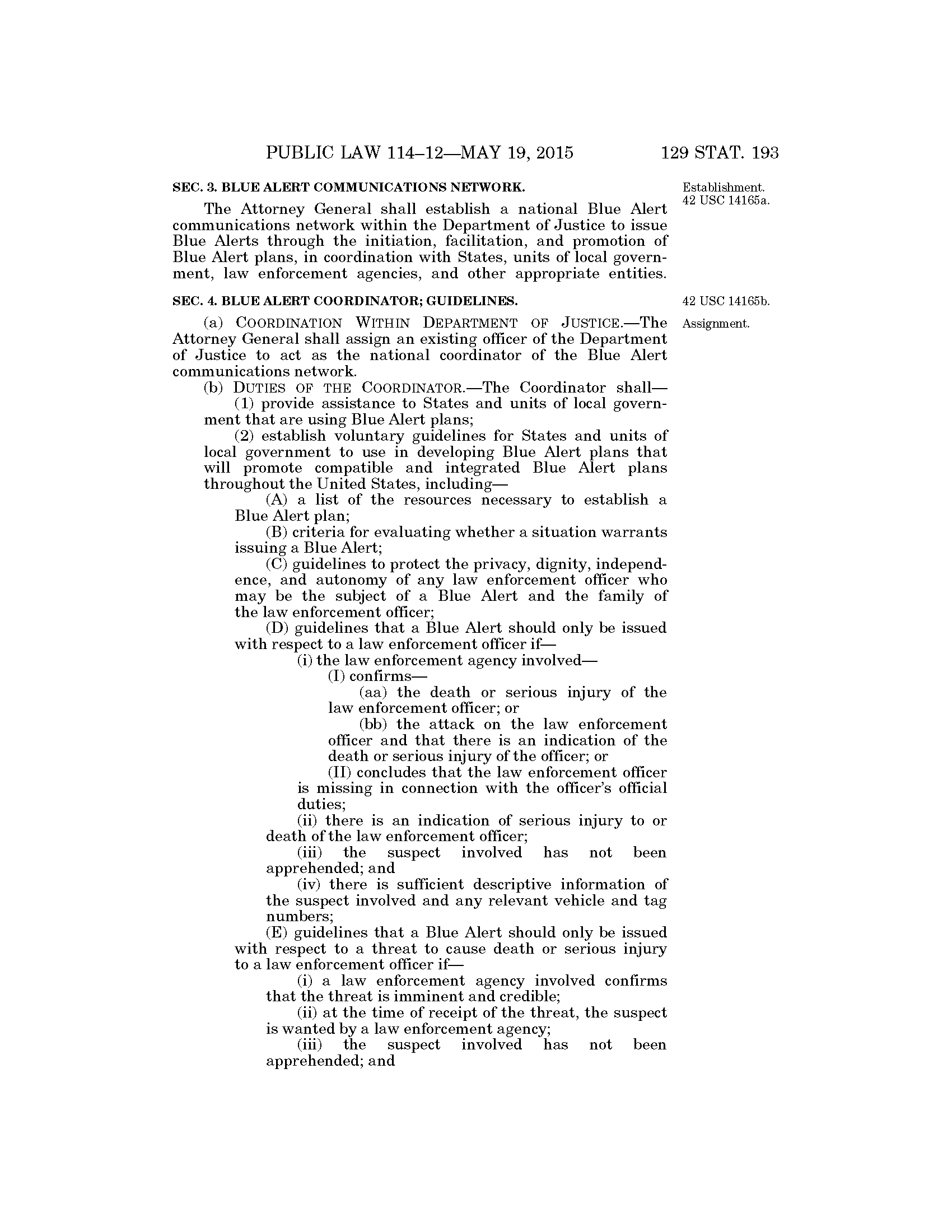 PUBLIC LAW 114–12—MAY 19, 2015 129 STAT. 193

SEC. 3. BLUE ALERT COMMUNICATIONS NETWORK.

Establishment. 42 USC 14165a.

The Attorney General shall establish a national Blue Alert communications network within the Department of Justice to issue Blue Alerts through the initiation, facilitation, and promotion of Blue Alert plans, in coordination with States, units of local government, law enforcement agencies, and other appropriate entities.

SEC. 4. BLUE ALERT COORDINATOR; GUIDELINES.

42 USC 14165b.

Assignment.

(a) COORDINATION WITHIN DEPARTMENT OF JUSTICE.—The Attorney General shall assign an existing officer of the Department of Justice to act as the national coordinator of the Blue Alert communications network.

(b) DUTIES OF THE COORDINATOR.—The Coordinator shall—

(1) provide assistance to States and units of local government that are using Blue Alert plans;

(2) establish voluntary guidelines for States and units of local government to use in developing Blue Alert plans that will promote compatible and integrated Blue Alert plans throughout the United States, including—

(A) a list of the resources necessary to establish a Blue Alert plan;

(B) criteria for evaluating whether a situation warrants issuing a Blue Alert;

(C) guidelines to protect the privacy, dignity, independence, and autonomy of any law enforcement officer who may be the subject of a Blue Alert and the family of the law enforcement officer;

(D) guidelines that a Blue Alert should only be issued with respect to a law enforcement officer if—

(i) the law enforcement agency involved—

(I) confirms—

(aa) the death or serious injury of the law enforcement officer; or

(bb) the attack on the law enforcement officer and that there is an indication of the death or serious injury of the officer; or

(II) concludes that the law enforcement officer is missing in connection with the officer's official duties;

(ii) there is an indication of serious injury to or death of the law enforcement officer;

(iii) the suspect involved has not been apprehended; and

(iv) there is sufficient descriptive information of the suspect involved and any relevant vehicle and tag numbers;

(E) guidelines that a Blue Alert should only be issued with respect to a threat to cause death or serious injury to a law enforcement officer if—

(i) a law enforcement agency involved confirms that the threat is imminent and credible;

(ii) at the time of receipt of the threat, the suspect is wanted by a law enforcement agency;

(iii) the suspect involved has not been apprehended; and